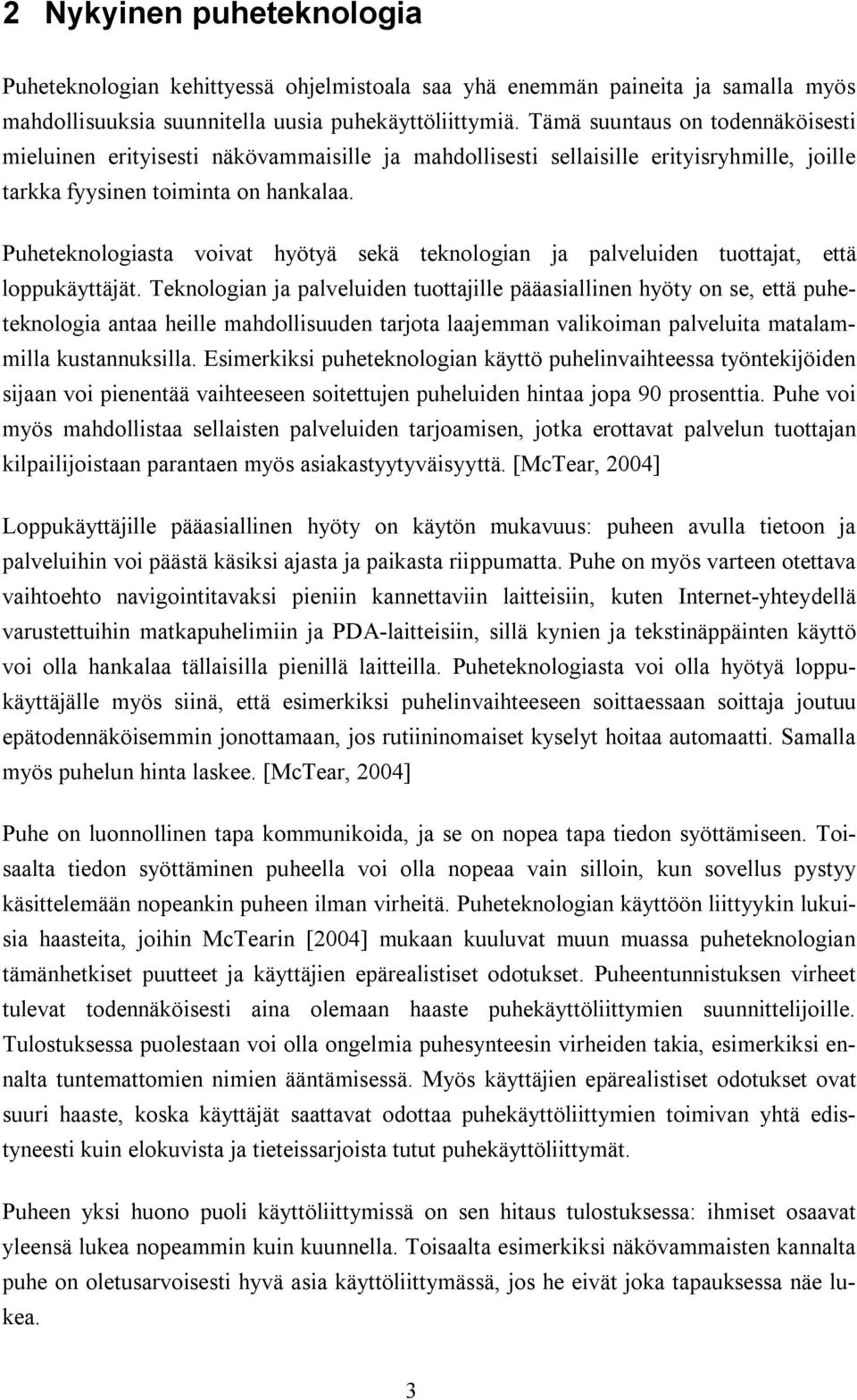 2 Nykyinen puheteknologia

Puheteknologian kehittyessä ohjelmistoala saa yhä enemmän paineita ja samalla myös mahdollisuuksia suunnitella uusia puhekäyttöliittymiä. Tämä suuntaus on todennäköisesti mieluinen erityisesti näkövammaisille ja mahdollisesti sellaisille erityisryhmille, joille tarkka fyysinen toiminta on hankalaa.

Puheteknologiasta voivat hyötyä sekä teknologian ja palveluiden tuottajat, että loppukäyttäjät. Teknologian ja palveluiden tuottajille pääasiallinen hyöty on se, että puheteknologia antaa heille mahdollisuuden tarjota laajemman valikoiman palveluita matalammilla kustannuksilla. Esimerkiksi puheteknologian käyttö puhelinvaihteessa työntekijöiden sijaan voi pienentää vaihteeseen soitettujen puheluiden hintaa jopa 90 prosenttia. Puhe voi myös mahdollistaa sellaisten palveluiden tarjoamisen, jotka erottavat palvelun tuottajan kilpailijoistaan parantaen myös asiakastyytyväisyyttä. [McTear, 2004]

Loppukäyttäjille pääasiallinen hyöty on käytön mukavuus: puheen avulla tietoon ja palveluihin voi päästä käsiksi ajasta ja paikasta riippumatta. Puhe on myös varteen otettava vaihtoehto navigointitavaksi pieniin kannettaviin laitteisiin, kuten Internet-yhteydellä varustettuihin matkapuhelimiin ja PDA-laitteisiin, sillä kynien ja tekstinäppäinten käyttö voi olla hankalaa tällaisilla pienillä laitteilla. Puheteknologiasta voi olla hyötyä loppukäyttäjälle myös siinä, että esimerkiksi puhelinvaihteeseen soittaessaan soittaja joutuu epätodennäköisemmin jonottamaan, jos rutiininomaiset kyselyt hoitaa automaatti. Samalla myös puhelun hinta laskee. [McTear, 2004]

Puhe on luonnollinen tapa kommunikoida, ja se on nopea tapa tiedon syöttämiseen. Toisaalta tiedon syöttäminen puheella voi olla nopeaa vain silloin, kun sovellus pystyy käsittelemään nopeankin puheen ilman virheitä. Puheteknologian käyttöön liittyykin lukuisia haasteita, joihin McTearin [2004] mukaan kuuluvat muun muassa puheteknologian tämänhetkiset puutteet ja käyttäjien epärealistiset odotukset. Puheentunnistuksen virheet tulevat todennäköisesti aina olemaan haaste puhekäyttöliittymien suunnittelijoille. Tulostuksessa puolestaan voi olla ongelmia puhesynteesin virheiden takia, esimerkiksi ennalta tuntemattomien nimien ääntämisessä. Myös käyttäjien epärealistiset odotukset ovat suuri haaste, koska käyttäjät saattavat odottaa puhekäyttöliittymien toimivan yhtä edistyneesti kuin elokuvista ja tieteissarjoista tutut puhekäyttöliittymät.

Puheen yksi huono puoli käyttöliittymissä on sen hitaus tulostuksessa: ihmiset osaavat yleensä lukea nopeammin kuin kuunnella. Toisaalta esimerkiksi näkövammaisten kannalta puhe on oletusarvoisesti hyvä asia käyttöliittymässä, jos he eivät joka tapauksessa näe lukea.

3